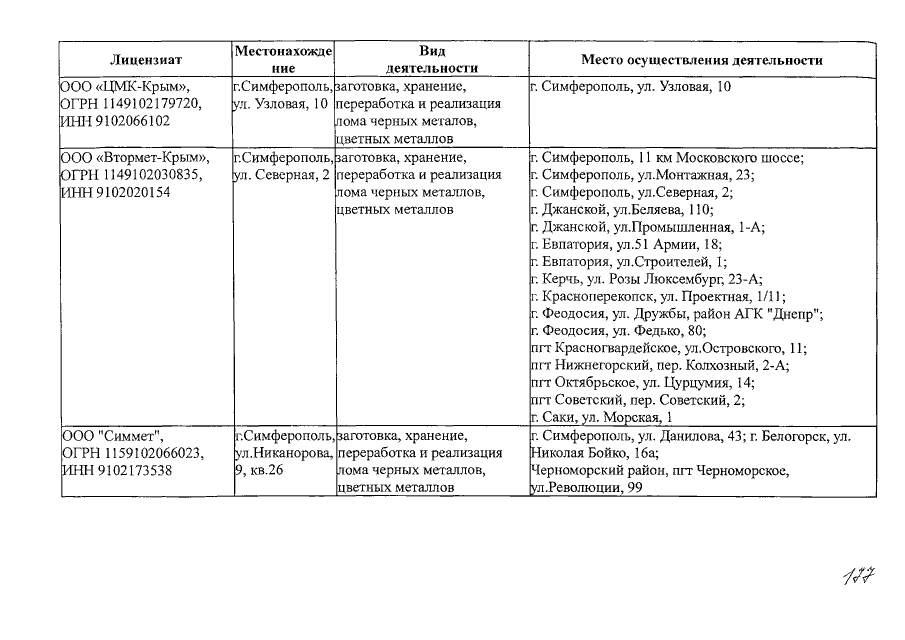 | Лицензиат | Местонахождение | Вид деятельности | Место осуществления деятельности |
|---|---|---|---|
| ООО «ЦМК-Крым», ОГРН 1149102179720, ИНН 9102066102 | г.Симферополь, ул. Узловая, 10 | заготовка, хранение, переработка и реализация лома черных металов, цветных металлов | г. Симферополь, ул. Узловая, 10 |
| ООО «Втормет-Крым», ОГРН 1149102030835, ИНН 9102020154 | г.Симферополь, ул. Северная, 2 | заготовка, хранение, переработка и реализация лома черных металлов, цветных металлов | г. Симферополь, 11 км Московского шоссе; г. Симферополь, ул.Монтажная, 23; г. Симферополь, ул.Северная, 2; г. Джанской, ул.Беляева, 110; г. Джанской, ул.Промышленная, 1-А; г. Евпатория, ул.51 Армии, 18; г. Евпатория, ул.Строителей, 1; г. Керчь, ул. Розы Люксембург, 23-А; г. Красноперекопск, ул. Проектная, 1/11; г. Феодосия, ул. Дружбы, район АГК "Днепр"; г. Феодосия, ул. Федько, 80; пгт Красногвардейское, ул.Островского, 11; пгт Нижнегорский, пер. Колхозный, 2-А; пгт Октябрьское, ул. Цурцумия, 14; пгт Советский, пер. Советский, 2; г. Саки, ул. Морская, 1 |
| ООО "Симмет", ОГРН 1159102066023, ИНН 9102173538 | г.Симферополь, ул.Никанорова, 9, кв.26 | заготовка, хранение, переработка и реализация лома черных металлов, цветных металлов | г. Симферополь, ул. Данилова, 43; г. Белогорск, ул. Николая Бойко, 16а; Черноморский район, пгт Черноморское, ул.Революции, 99 |

177